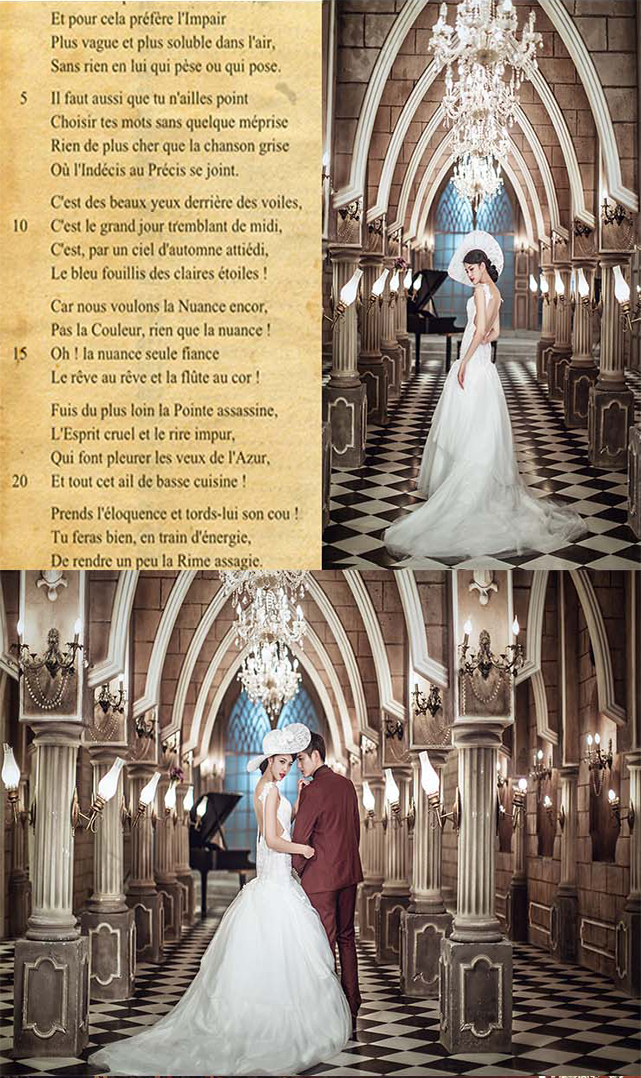 Et pour cela préfère l'Impair
Plus vague et plus soluble dans l'air,
Sans rien en lui qui pèse ou qui pose.

5 Il faut aussi que tu n'ailles point
Choisir tes mots sans quelque méprise
Rien de plus cher que la chanson grise
Où l'Indécis au Précis se joint.

C'est des beaux yeux derrière des voiles,
10 C'est le grand jour tremblant de midi,
C'est, par un ciel d'automne attiédi,
Le bleu fouillis des claires étoiles !

Car nous voulons la Nuance encor,
Pas la Couleur, rien que la nuance !
15 Oh ! la nuance seule fiance
Le rêve au rêve et la flûte au cor !

Fuis du plus loin la Pointe assassine,
L'Esprit cruel et le rire impur,
Qui font pleurer les veux de l'Azur,
20 Et tout cet ail de basse cuisine !

Prends l'éloquence et tords-lui son cou !
Tu feras bien, en train d'énergie,
De rendre un peu la Rime assagie.